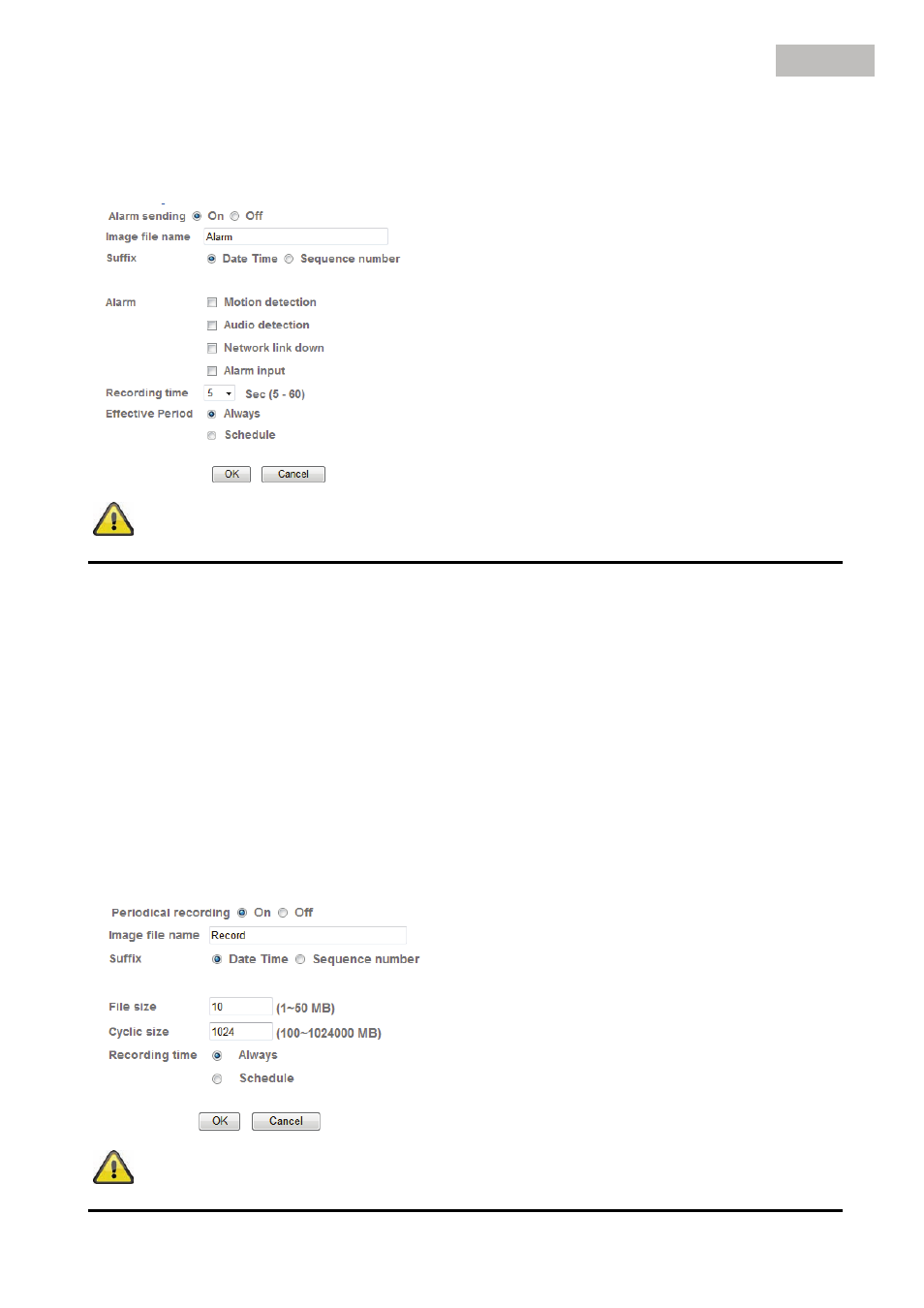 Alarm sending On Off
Image file name Alarm
Suffix Date Time Sequence number

Alarm Motion detection
Audio detection
Network link down
Alarm input
Recording time 5 Sec (5 - 60)
Effective Period Always
Schedule

OK Cancel

Periodical recording On Off
Image file name Record
Suffix Date Time Sequence number

File size 10 (1~50 MB)
Cyclic size 1024 (100~1024000 MB)
Recording time Always
Schedule

OK Cancel